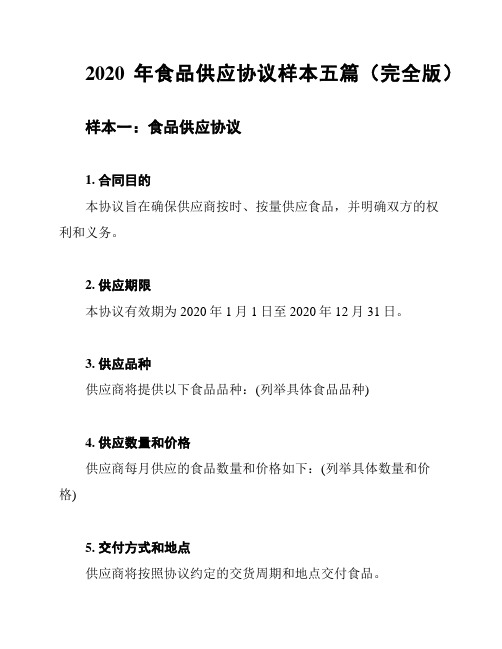 2020 年食品供应协议样本五篇（完全版）

样本一：食品供应协议

1. 合同目的

本协议旨在确保供应商按时、按量供应食品，并明确双方的权利和义务。

2. 供应期限

本协议有效期为 2020 年 1 月 1 日至 2020 年 12 月 31 日。

3. 供应品种

供应商将提供以下食品品种：(列举具体食品品种)

4. 供应数量和价格

供应商每月供应的食品数量和价格如下：(列举具体数量和价格)

5. 交付方式和地点

供应商将按照协议约定的交货周期和地点交付食品。